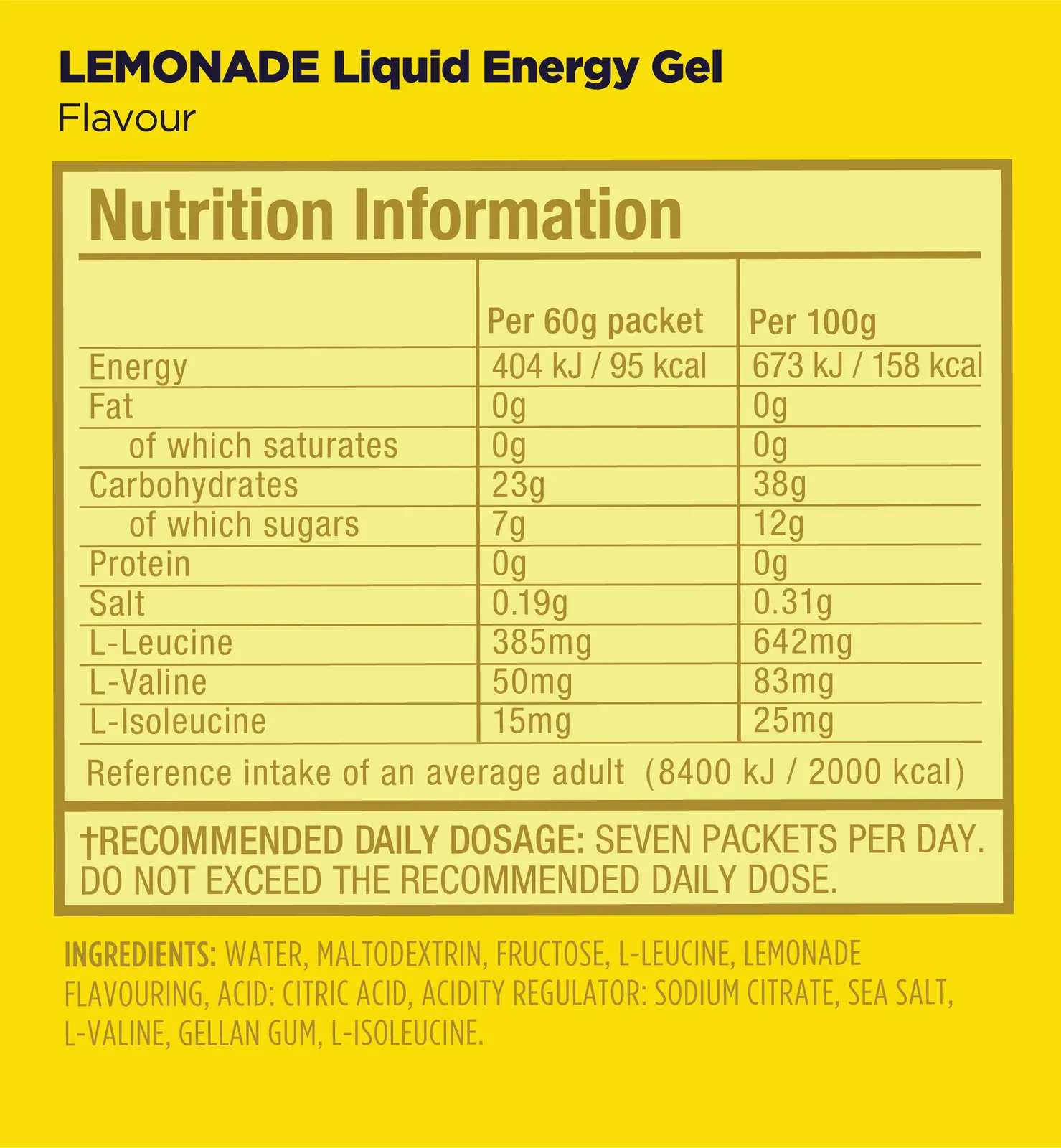 LEMONADE Liquid Energy Gel
Flavour

Nutrition Information

| | Per 60g packet | Per 100g |
|---|---|---|
| Energy | 404 kJ / 95 kcal | 673 kJ / 158 kcal |
| Fat | 0g | 0g |
| of which saturates | 0g | 0g |
| Carbohydrates | 23g | 38g |
| of which sugars | 7g | 12g |
| Protein | 0g | 0g |
| Salt | 0.19g | 0.31g |
| L-Leucine | 385mg | 642mg |
| L-Valine | 50mg | 83mg |
| L-Isoleucine | 15mg | 25mg |

Reference intake of an average adult (8400 kJ / 2000 kcal)

†RECOMMENDED DAILY DOSAGE: SEVEN PACKETS PER DAY. DO NOT EXCEED THE RECOMMENDED DAILY DOSE.

INGREDIENTS: WATER, MALTODEXTRIN, FRUCTOSE, L-LEUCINE, LEMONADE FLAVOURING, ACID: CITRIC ACID, ACIDITY REGULATOR: SODIUM CITRATE, SEA SALT, L-VALINE, GELLAN GUM, L-ISOLEUCINE.